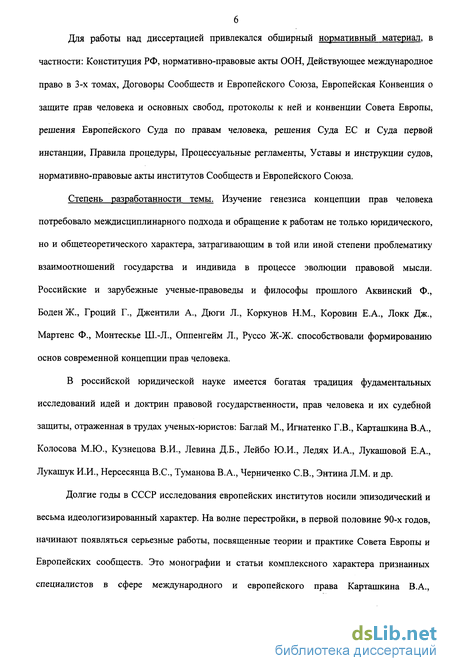 6

Для работы над диссертацией привлекался обширный нормативный материал, в частности: Конституция РФ, нормативно-правовые акты ООН, Действующее международное право в 3-х томах, Договоры Сообществ и Европейского Союза, Европейская Конвенция о защите прав человека и основных свобод, протоколы к ней и конвенции Совета Европы, решения Европейского Суда по правам человека, решения Суда ЕС и Суда первой инстанции, Правила процедуры, Процессуальные регламенты, Уставы и инструкции судов, нормативно-правовые акты институтов Сообществ и Европейского Союза.

Степень разработанности темы. Изучение генезиса концепции прав человека потребовало междисциплинарного подхода и обращение к работам не только юридического, но и общетеоретического характера, затрагивающим в той или иной степени проблематику взаимоотношений государства и индивида в процессе эволюции правовой мысли. Российские и зарубежные ученые-правоведы и философы прошлого Аквинский Ф., Боден Ж., Гроций Г., Джентили А., Дюги Л., Коркунов Н.М., Коровин Е.А., Локк Дж., Мартенс Ф., Монтескье Ш.-Л., Оппенгейм Л., Руссо Ж-Ж. способствовали формированию основ современной концепции прав человека.

В российской юридической науке имеется богатая традиция фудаментальных исследований идей и доктрин правовой государственности, прав человека и их судебной защиты, отраженная в трудах ученых-юристов: Баглай М., Игнатенко Г.В., Карташкина В.А., Колосова М.Ю., Кузнецова В.И., Левина Д.Б., Лейбо Ю.И., Ледях И.А., Лукашовой Е.А., Лукашук И.И., Нерсесянца В.С., Туманова В.А., Черниченко С.В., Энтина Л.М. и др.

Долгие годы в СССР исследования европейских институтов носили эпизодический и весьма идеологизированный характер. На волне перестройки, в первой половине 90-х годов, начинают появляться серьезные работы, посвященные теории и практике Совета Европы и Европейских сообществ. Это монографии и статьи комплексного характера признанных специалистов в сфере международного и европейского права Карташкина В.А.,

dsLib.net
библиотека диссертаций